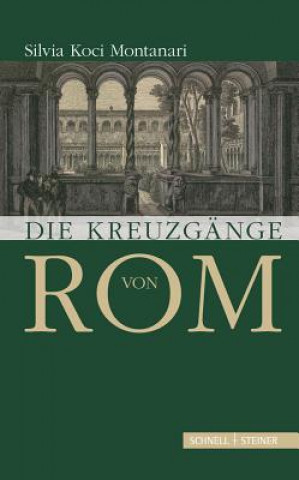 Silvia Koci Montanari

DIE KREUZGÄNGE

VON

ROM

SCHNELL | STEINER